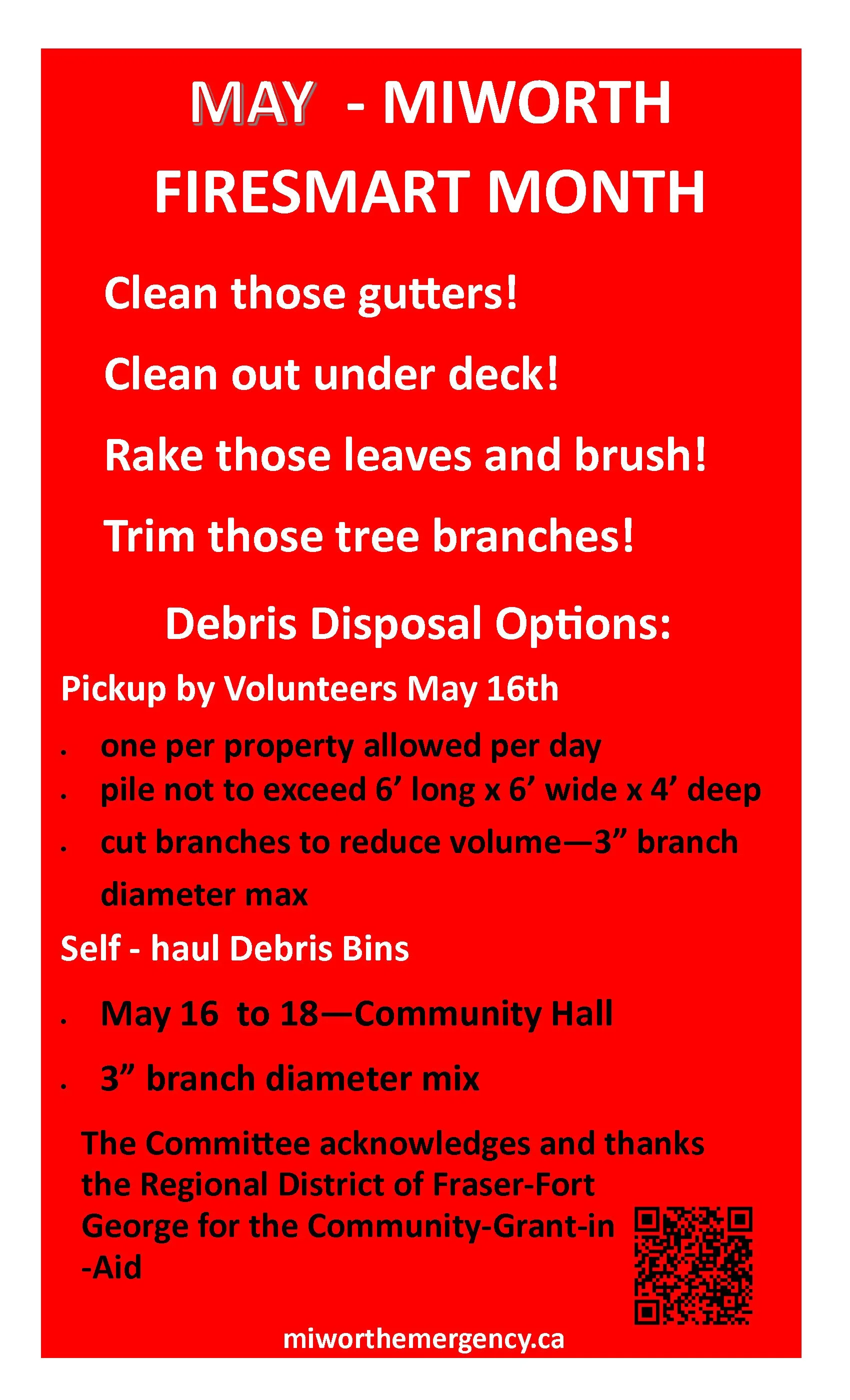 MAY - MIWORTH FIRESMART MONTH

Clean those gutters!

Clean out under deck!

Rake those leaves and brush!

Trim those tree branches!

Debris Disposal Options:

Pickup by Volunteers May 16th

• one per property allowed per day
• pile not to exceed 6' long x 6' wide x 4' deep
• cut branches to reduce volume—3" branch diameter max

Self - haul Debris Bins

• May 16 to 18—Community Hall
• 3" branch diameter mix

The Committee acknowledges and thanks the Regional District of Fraser-Fort George for the Community-Grant-in-Aid

miworthemergency.ca